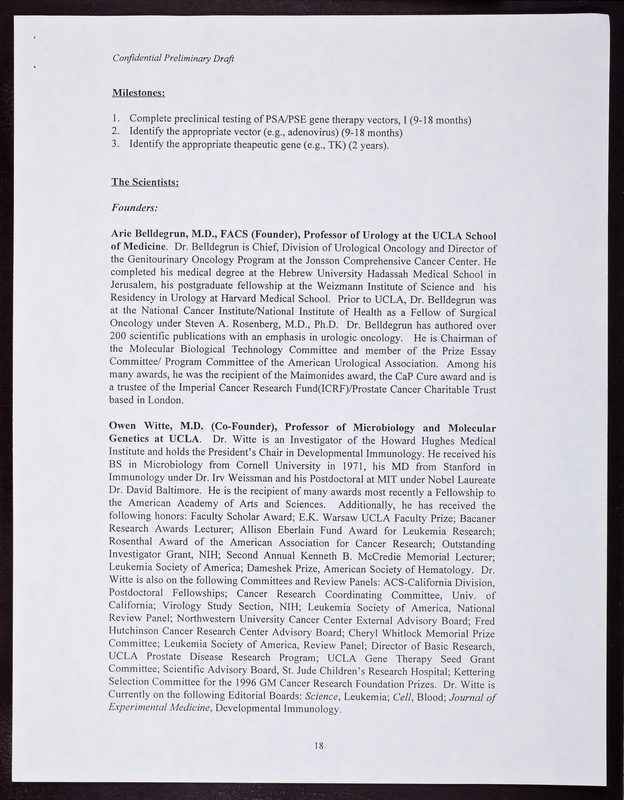 Confidential Preliminary Draft

Milestones:

1. Complete preclinical testing of PSA/PSE gene therapy vectors, I (9-18 months)
2. Identify the appropriate vector (e.g., adenovirus) (9-18 months)
3. Identify the appropriate theapeutic gene (e.g., TK) (2 years).

The Scientists:

Founders:

Arie Belldegrun, M.D., FACS (Founder), Professor of Urology at the UCLA School of Medicine. Dr. Belldegrun is Chief, Division of Urological Oncology and Director of the Genitourinary Oncology Program at the Jonsson Comprehensive Cancer Center. He completed his medical degree at the Hebrew University Hadassah Medical School in Jerusalem, his postgraduate fellowship at the Weizmann Institute of Science and his Residency in Urology at Harvard Medical School. Prior to UCLA, Dr. Belldegrun was at the National Cancer Institute/National Institute of Health as a Fellow of Surgical Oncology under Steven A. Rosenberg, M.D., Ph.D. Dr. Belldegrun has authored over 200 scientific publications with an emphasis in urologic oncology. He is Chairman of the Molecular Biological Technology Committee and member of the Prize Essay Committee/ Program Committee of the American Urological Association. Among his many awards, he was the recipient of the Maimonides award, the CaP Cure award and is a trustee of the Imperial Cancer Research Fund(ICRF)/Prostate Cancer Charitable Trust based in London.

Owen Witte, M.D. (Co-Founder), Professor of Microbiology and Molecular Genetics at UCLA. Dr. Witte is an Investigator of the Howard Hughes Medical Institute and holds the President's Chair in Developmental Immunology. He received his BS in Microbiology from Cornell University in 1971, his MD from Stanford in Immunology under Dr. Irv Weissman and his Postdoctoral at MIT under Nobel Laureate Dr. David Baltimore. He is the recipient of many awards most recently a Fellowship to the American Academy of Arts and Sciences. Additionally, he has received the following honors: Faculty Scholar Award; E.K. Warsaw UCLA Faculty Prize; Bacaner Research Awards Lecturer; Allison Eberlain Fund Award for Leukemia Research; Rosenthal Award of the American Association for Cancer Research; Outstanding Investigator Grant, NIH; Second Annual Kenneth B. McCredie Memorial Lecturer; Leukemia Society of America; Dameshek Prize, American Society of Hematology. Dr. Witte is also on the following Committees and Review Panels: ACS-California Division, Postdoctoral Fellowships; Cancer Research Coordinating Committee, Univ. of California; Virology Study Section, NIH; Leukemia Society of America, National Review Panel; Northwestern University Cancer Center External Advisory Board; Fred Hutchinson Cancer Research Center Advisory Board; Cheryl Whitlock Memorial Prize Committee; Leukemia Society of America, Review Panel; Director of Basic Research, UCLA Prostate Disease Research Program; UCLA Gene Therapy Seed Grant Committee; Scientific Advisory Board, St. Jude Children's Research Hospital; Kettering Selection Committee for the 1996 GM Cancer Research Foundation Prizes. Dr. Witte is Currently on the following Editorial Boards: Science, Leukemia; Cell, Blood; Journal of Experimental Medicine, Developmental Immunology.

18